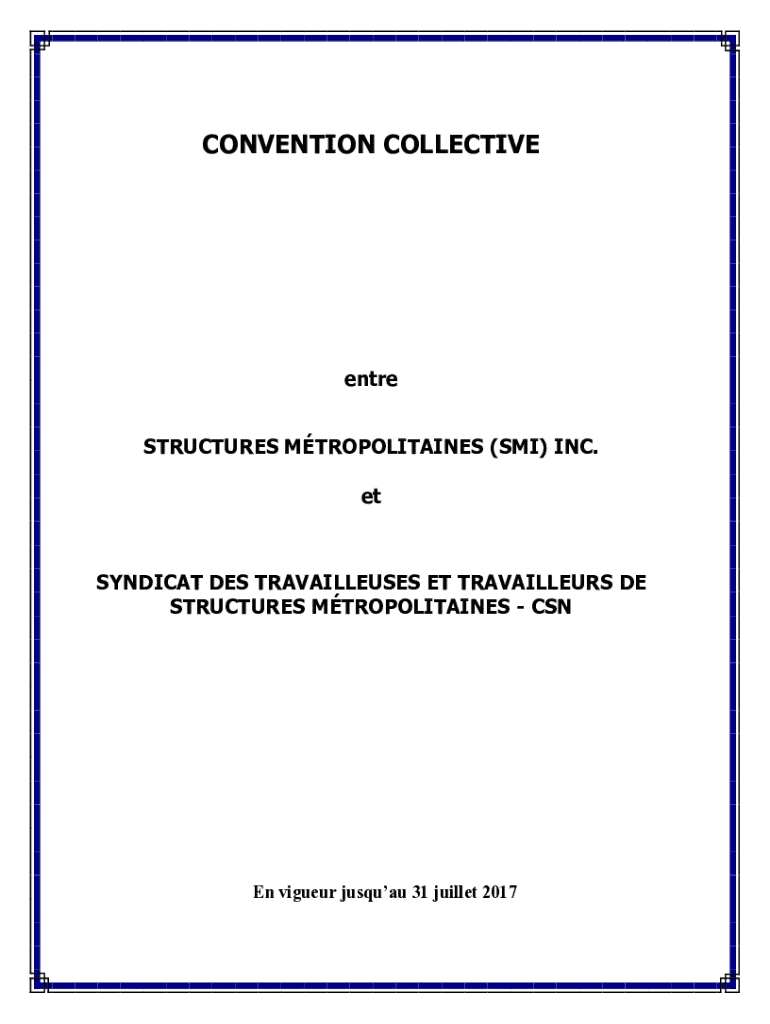 CONVENTION COLLECTIVE

entre

STRUCTURES MÉTROPOLITAINES (SMI) INC.

et

SYNDICAT DES TRAVAILLEUSES ET TRAVAILLEURS DE STRUCTURES MÉTROPOLITAINES - CSN

En vigueur jusqu'au 31 juillet 2017